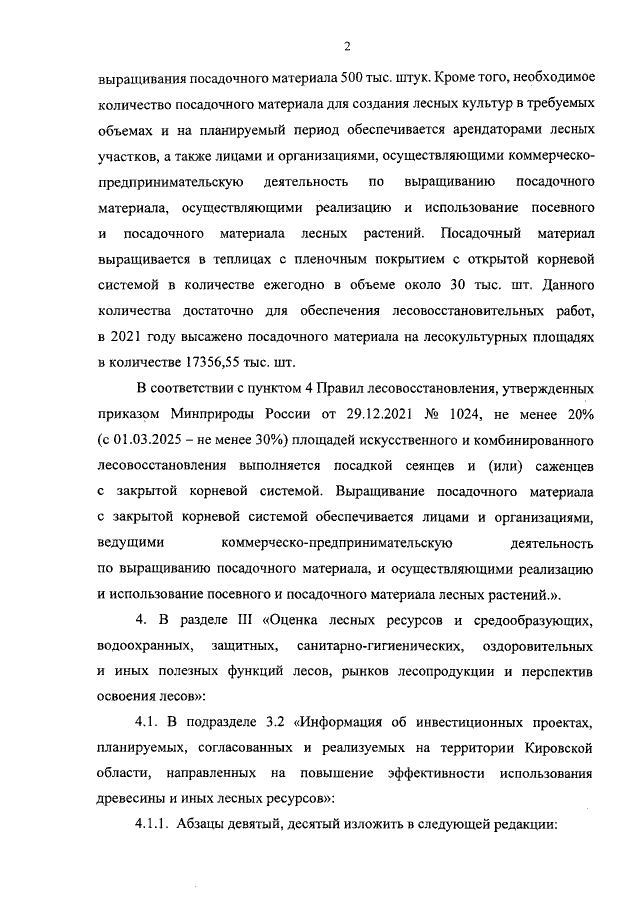 2

выращивания посадочного материала 500 тыс. штук. Кроме того, необходимое количество посадочного материала для создания лесных культур в требуемых объемах и на планируемый период обеспечивается арендаторами лесных участков, а также лицами и организациями, осуществляющими коммерческо-предпринимательскую деятельность по выращиванию посадочного материала, осуществляющими реализацию и использование посевного и посадочного материала лесных растений. Посадочный материал выращивается в теплицах с пленочным покрытием с открытой корневой системой в количестве ежегодно в объеме около 30 тыс. шт. Данного количества достаточно для обеспечения лесовосстановительных работ, в 2021 году высажено посадочного материала на лесокультурных площадях в количестве 17356,55 тыс. шт.

В соответствии с пунктом 4 Правил лесовосстановления, утвержденных приказом Минприроды России от 29.12.2021 № 1024, не менее 20% (с 01.03.2025 – не менее 30%) площадей искусственного и комбинированного лесовосстановления выполняется посадкой сеянцев и (или) саженцев с закрытой корневой системой. Выращивание посадочного материала с закрытой корневой системой обеспечивается лицами и организациями, ведущими коммерческо-предпринимательскую деятельность по выращиванию посадочного материала, и осуществляющими реализацию и использование посевного и посадочного материала лесных растений.».

4. В разделе III «Оценка лесных ресурсов и средообразующих, водоохранных, защитных, санитарно-гигиенических, оздоровительных и иных полезных функций лесов, рынков лесопродукции и перспектив освоения лесов»:

4.1. В подразделе 3.2 «Информация об инвестиционных проектах, планируемых, согласованных и реализуемых на территории Кировской области, направленных на повышение эффективности использования древесины и иных лесных ресурсов»:

4.1.1. Абзацы девятый, десятый изложить в следующей редакции: